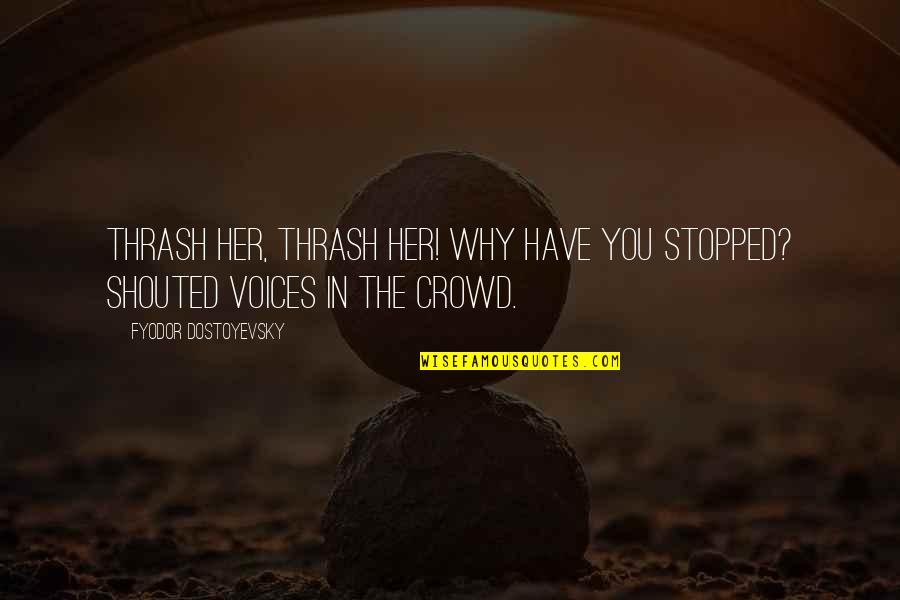 THRASH HER, THRASH HER! WHY HAVE YOU STOPPED? SHOUTED VOICES IN THE CROWD.

FYODOR DOSTOYEVSKY

WISEFAMOUSQUOTES.COM